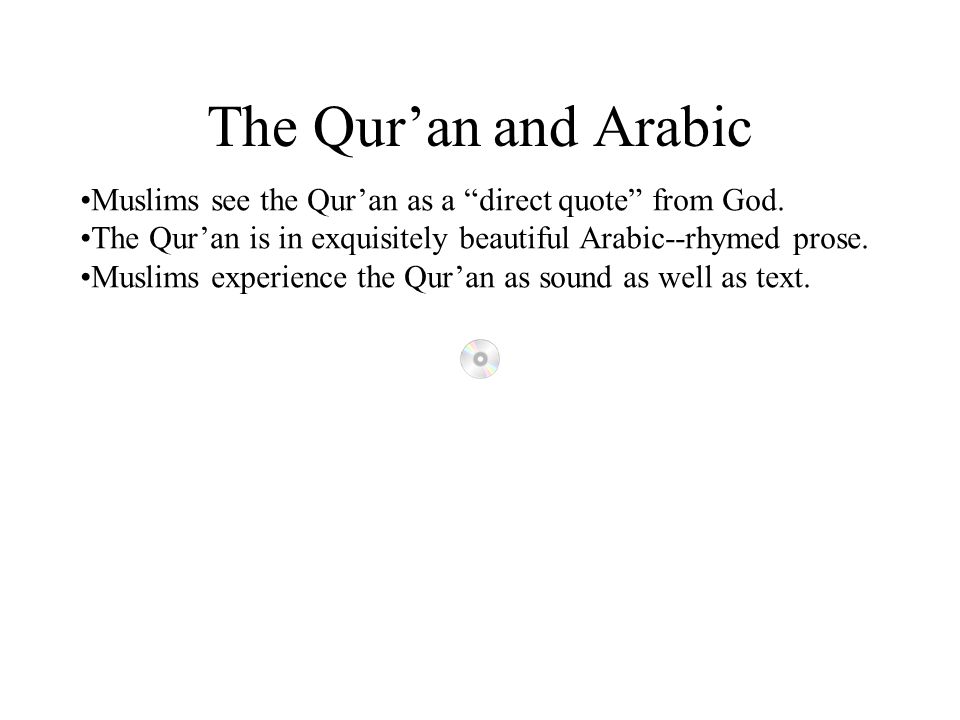 The Qur’an and Arabic

•Muslims see the Qur’an as a “direct quote” from God.
•The Qur’an is in exquisitely beautiful Arabic--rhymed prose.
•Muslims experience the Qur’an as sound as well as text.